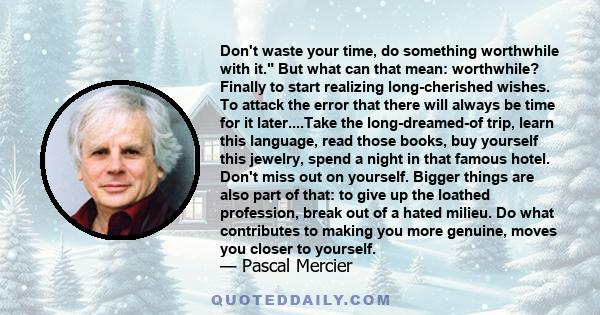 Don't waste your time, do something worthwhile with it." But what can that mean: worthwhile? Finally to start realizing long-cherished wishes. To attack the error that there will always be time for it later....Take the long-dreamed-of trip, learn this language, read those books, buy yourself this jewelry, spend a night in that famous hotel. Don't miss out on yourself. Bigger things are also part of that: to give up the loathed profession, break out of a hated milieu. Do what contributes to making you more genuine, moves you closer to yourself.
— Pascal Mercier

QUOTEDDAILY.COM